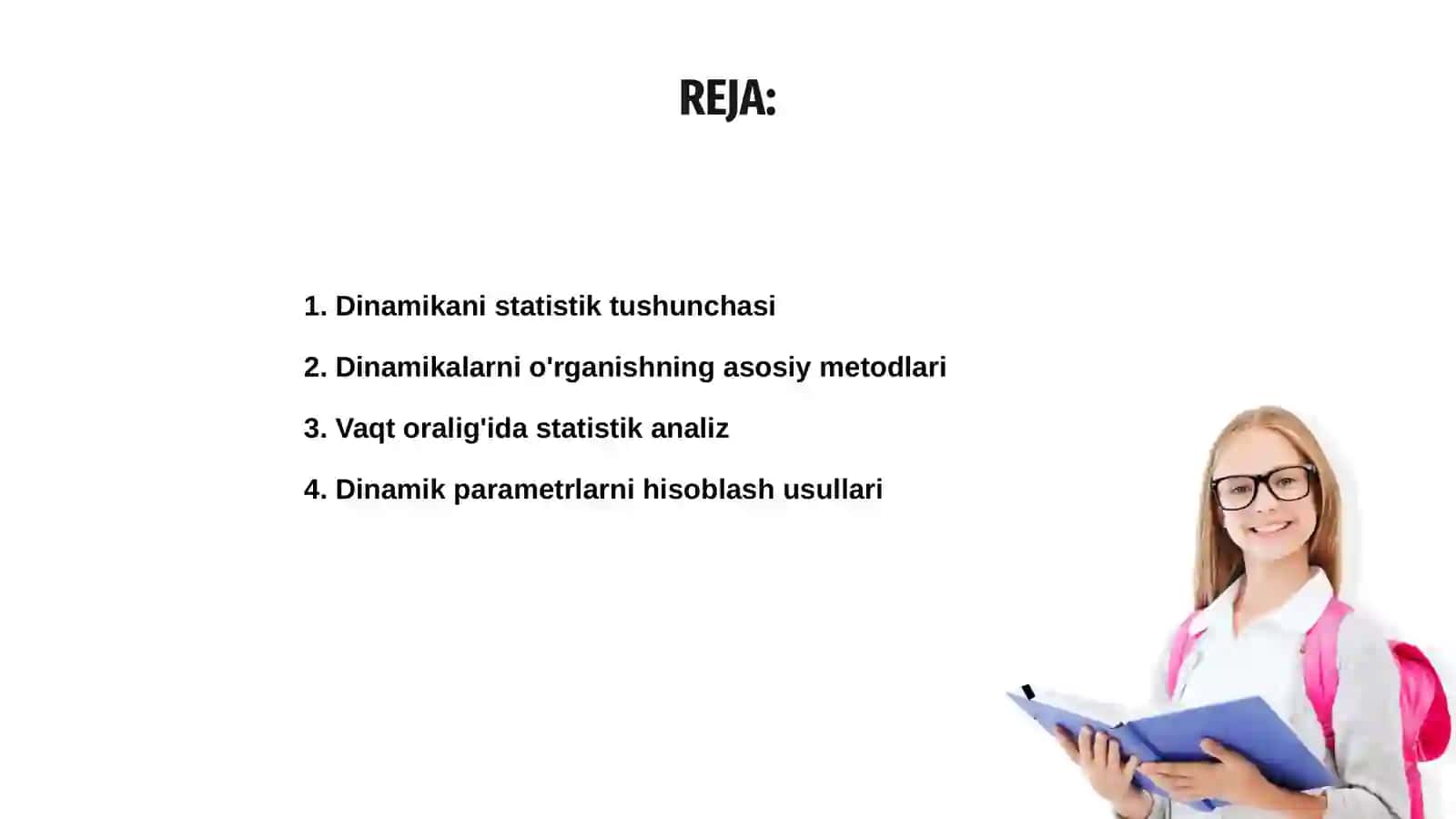 REJA:

1. Dinamikani statistik tushunchasi

2. Dinamikalarni o'rganishning asosiy metodlari

3. Vaqt oralig'ida statistik analiz

4. Dinamik parametrlarni hisoblash usullari